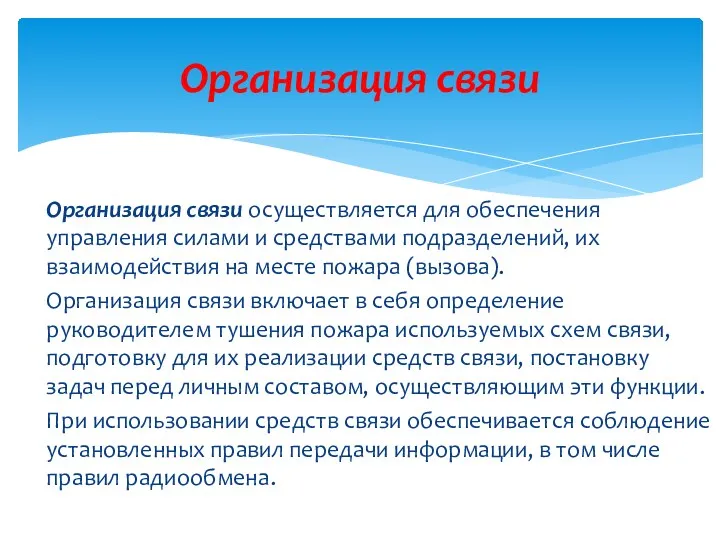 Организация связи

Организация связи осуществляется для обеспечения управления силами и средствами подразделений, их взаимодействия на месте пожара (вызова).

Организация связи включает в себя определение руководителем тушения пожара используемых схем связи, подготовку для их реализации средств связи, постановку задач перед личным составом, осуществляющим эти функции.

При использовании средств связи обеспечивается соблюдение установленных правил передачи информации, в том числе правил радиообмена.